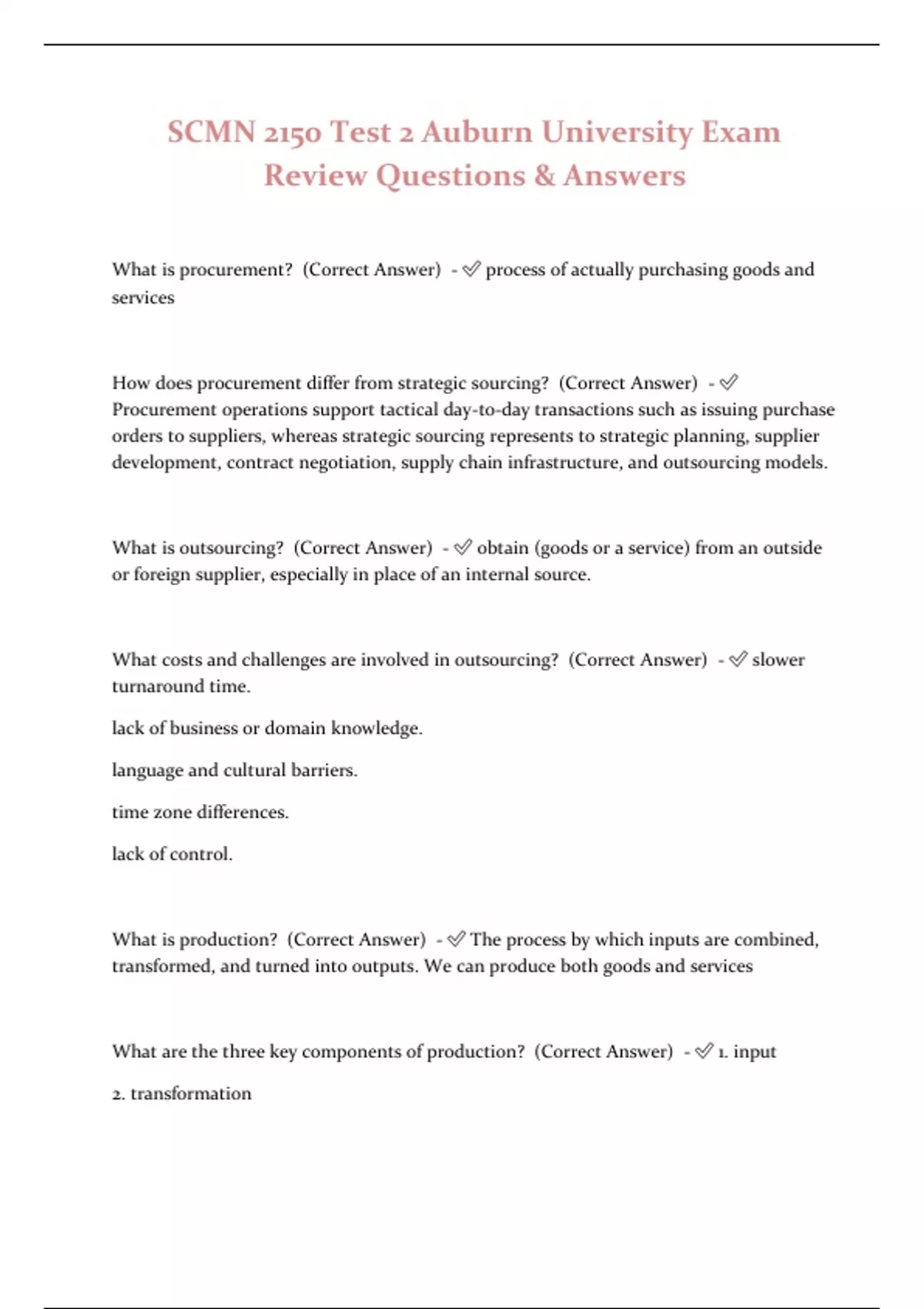 SCMN 2150 Test 2 Auburn University Exam Review Questions & Answers

What is procurement? (Correct Answer) - ✅ process of actually purchasing goods and services

How does procurement differ from strategic sourcing? (Correct Answer) - ✅ Procurement operations support tactical day-to-day transactions such as issuing purchase orders to suppliers, whereas strategic sourcing represents to strategic planning, supplier development, contract negotiation, supply chain infrastructure, and outsourcing models.

What is outsourcing? (Correct Answer) - ✅ obtain (goods or a service) from an outside or foreign supplier, especially in place of an internal source.

What costs and challenges are involved in outsourcing? (Correct Answer) - ✅ slower turnaround time.

lack of business or domain knowledge.

language and cultural barriers.

time zone differences.

lack of control.

What is production? (Correct Answer) - ✅ The process by which inputs are combined, transformed, and turned into outputs. We can produce both goods and services

What are the three key components of production? (Correct Answer) - ✅ 1. input

2. transformation